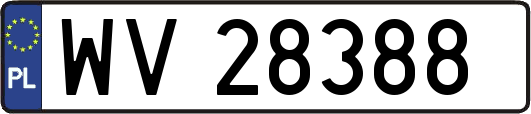 PL

WV 28388